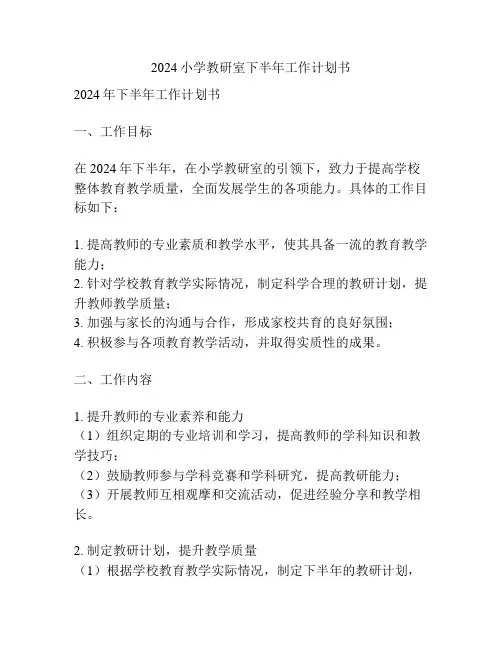 2024 小学教研室下半年工作计划书

2024 年下半年工作计划书

一、工作目标

在 2024 年下半年，在小学教研室的引领下，致力于提高学校整体教育教学质量，全面发展学生的各项能力。具体的工作目标如下：

1. 提高教师的专业素质和教学水平，使其具备一流的教育教学能力；
2. 针对学校教育教学实际情况，制定科学合理的教研计划，提升教师教学质量；
3. 加强与家长的沟通与合作，形成家校共育的良好氛围；
4. 积极参与各项教育教学活动，并取得实质性的成果。

二、工作内容

1. 提升教师的专业素养和能力
（1）组织定期的专业培训和学习，提高教师的学科知识和教学技巧；
（2）鼓励教师参与学科竞赛和学科研究，提高教研能力；
（3）开展教师互相观摩和交流活动，促进经验分享和教学相长。

2. 制定教研计划，提升教学质量
（1）根据学校教育教学实际情况，制定下半年的教研计划，